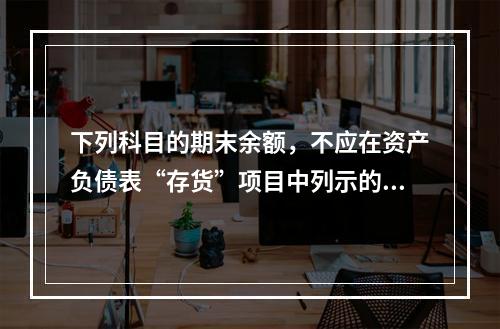 下列科目的期末余额，不应在资产负债表“存货”项目中列示的...